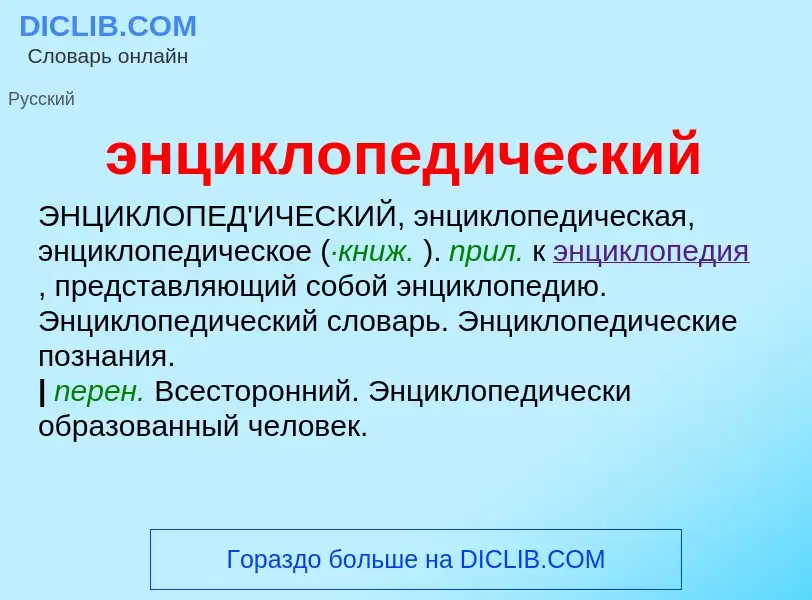 DICLIB.COM
Словарь онлайн

Русский

энциклопедический

ЭНЦИКЛОПЕД'ИЧЕСКИЙ, энциклопедическая, энциклопедическое (·книж. ). прил. к энциклопедия , представляющий собой энциклопедию. Энциклопедический словарь. Энциклопедические познания.
| перен. Всесторонний. Энциклопедически образованный человек.

Гораздо больше на DICLIB.COM